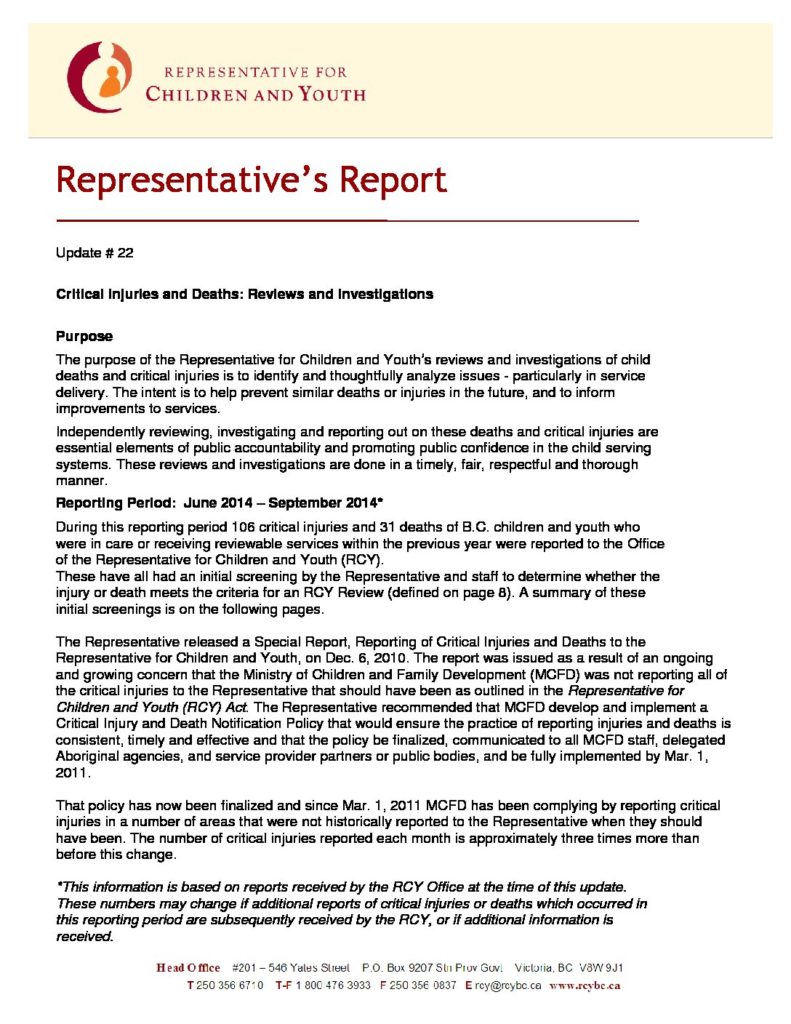 REPRESENTATIVE FOR
CHILDREN AND YOUTH

Representative's Report

Update # 22

Critical Injuries and Deaths: Reviews and Investigations

Purpose

The purpose of the Representative for Children and Youth's reviews and investigations of child deaths and critical injuries is to identify and thoughtfully analyze issues - particularly in service delivery. The intent is to help prevent similar deaths or injuries in the future, and to inform improvements to services.

Independently reviewing, investigating and reporting out on these deaths and critical injuries are essential elements of public accountability and promoting public confidence in the child serving systems. These reviews and investigations are done in a timely, fair, respectful and thorough manner.

Reporting Period: June 2014 – September 2014*

During this reporting period 106 critical injuries and 31 deaths of B.C. children and youth who were in care or receiving reviewable services within the previous year were reported to the Office of the Representative for Children and Youth (RCY).
These have all had an initial screening by the Representative and staff to determine whether the injury or death meets the criteria for an RCY Review (defined on page 8). A summary of these initial screenings is on the following pages.

The Representative released a Special Report, Reporting of Critical Injuries and Deaths to the Representative for Children and Youth, on Dec. 6, 2010. The report was issued as a result of an ongoing and growing concern that the Ministry of Children and Family Development (MCFD) was not reporting all of the critical injuries to the Representative that should have been as outlined in the Representative for Children and Youth (RCY) Act. The Representative recommended that MCFD develop and implement a Critical Injury and Death Notification Policy that would ensure the practice of reporting injuries and deaths is consistent, timely and effective and that the policy be finalized, communicated to all MCFD staff, delegated Aboriginal agencies, and service provider partners or public bodies, and be fully implemented by Mar. 1, 2011.

That policy has now been finalized and since Mar. 1, 2011 MCFD has been complying by reporting critical injuries in a number of areas that were not historically reported to the Representative when they should have been. The number of critical injuries reported each month is approximately three times more than before this change.

*This information is based on reports received by the RCY Office at the time of this update. These numbers may change if additional reports of critical injuries or deaths which occurred in this reporting period are subsequently received by the RCY, or if additional information is received.

Head Office #201 – 546 Yates Street P.O. Box 9207 Stn Prov Govt Victoria, BC V8W 9J1
T 250 356 6710 T-F 1 800 476 3933 F 250 356 0837 E rcy@rcybc.ca www.rcybc.ca